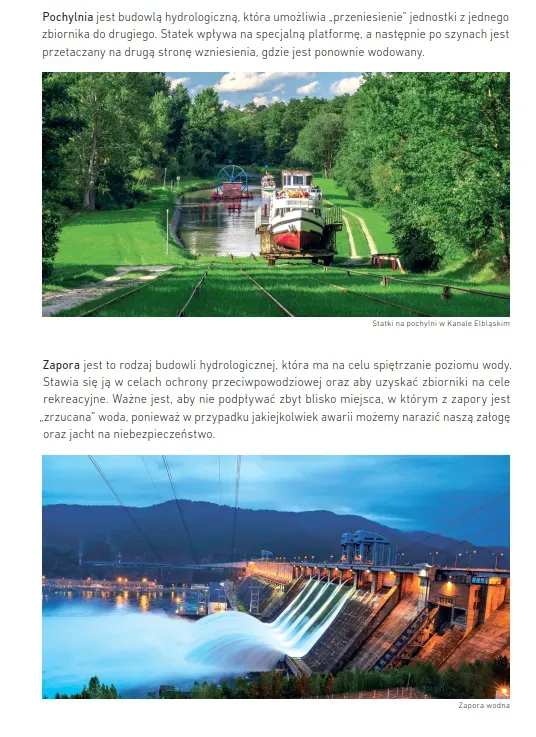 Pochylnia jest budowlą hydrologiczną, która umożliwia „przeniesienie" jednostki z jednego zbiornika do drugiego. Statek wpływa na specjalną platformę, a następnie po szynach jest przetaczany na drugą stronę wzniesienia, gdzie jest ponownie wodowany.

Statki na pochylni w Kanale Elbląskim

Zapora jest to rodzaj budowli hydrologicznej, która ma na celu spiętrzanie poziomu wody. Stawia się ją w celach ochrony przeciwpowodziowej oraz aby uzyskać zbiorniki na cele rekreacyjne. Ważne jest, aby nie podpływać zbyt blisko miejsca, w którym z zapory jest „zrzucana" woda, ponieważ w przypadku jakiejkolwiek awarii możemy narazić naszą załogę oraz jacht na niebezpieczeństwo.

Zapora wodna